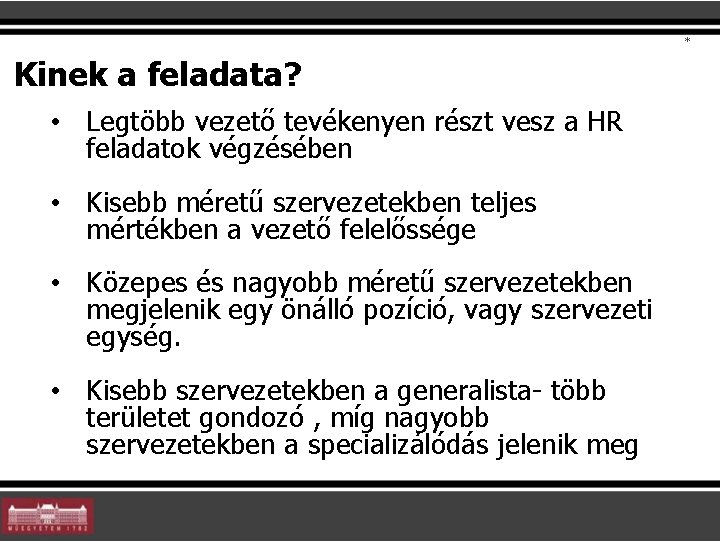 *

Kinek a feladata?

• Legtöbb vezető tevékenyen részt vesz a HR feladatok végzésében

• Kisebb méretű szervezetekben teljes mértékben a vezető felelőssége

• Közepes és nagyobb méretű szervezetekben megjelenik egy önálló pozíció, vagy szervezeti egység.

• Kisebb szervezetekben a generalista- több területet gondozó , míg nagyobb szervezetekben a specializálódás jelenik meg

MŰEGYETEM 1782